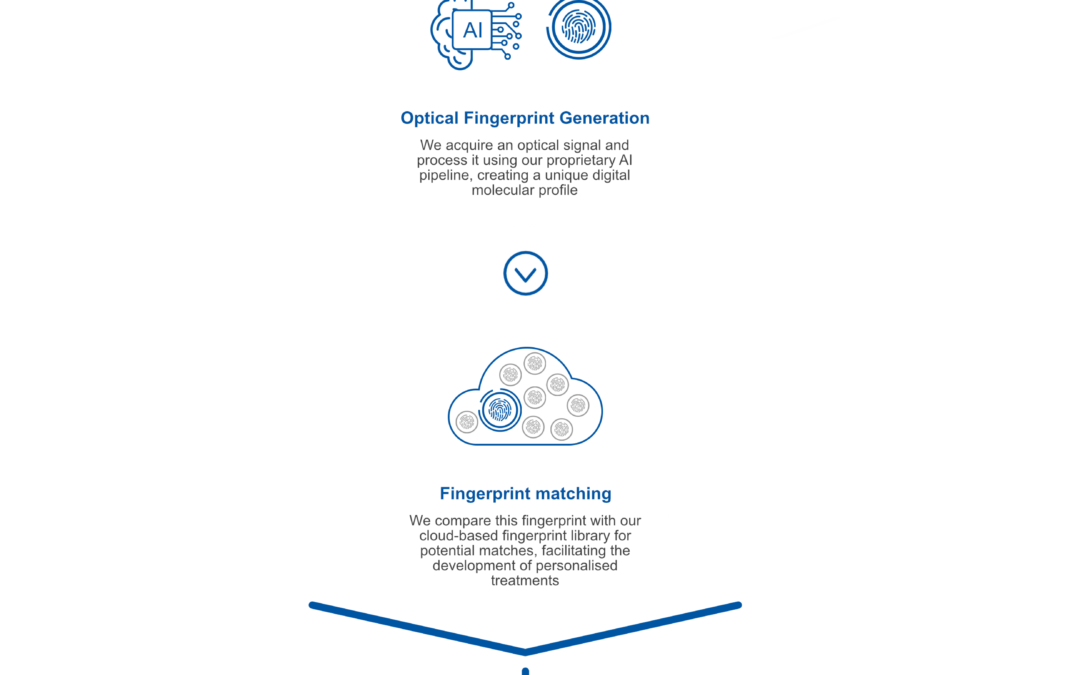 AI

Optical Fingerprint Generation

We acquire an optical signal and process it using our proprietary AI pipeline, creating a unique digital molecular profile

Fingerprint matching

We compare this fingerprint with our cloud-based fingerprint library for potential matches, facilitating the development of personalised treatments